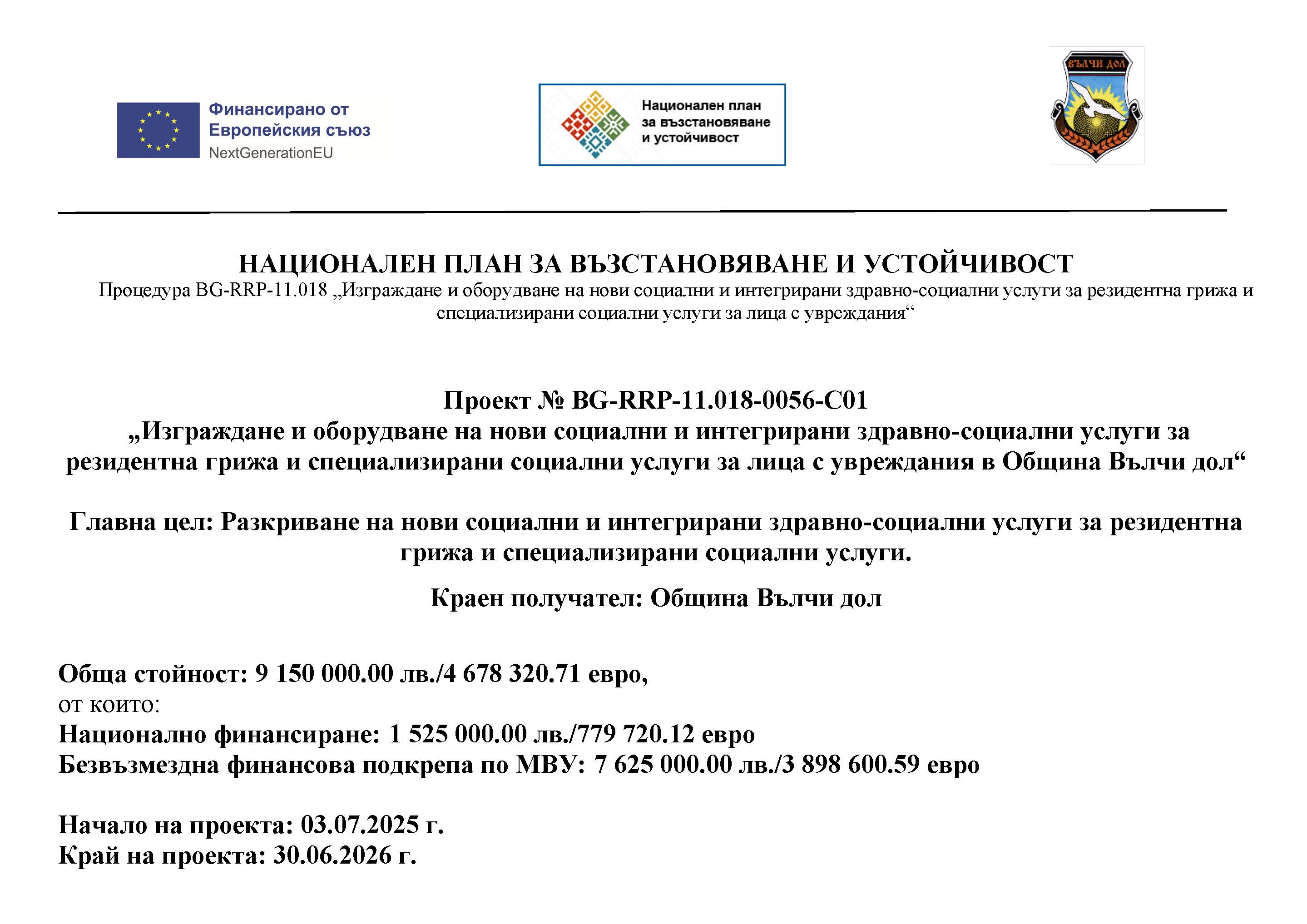 Финансирано от
Европейския съюз
NextGenerationEU

Национален план
за възстановяване
и устойчивост

ВЪЛЧИ ДОЛ

НАЦИОНАЛЕН ПЛАН ЗА ВЪЗСТАНОВЯВАНЕ И УСТОЙЧИВОСТ
Процедура BG-RRP-11.018 „Изграждане и оборудване на нови социални и интегрирани здравно-социални услуги за резидентна грижа и специализирани социални услуги за лица с увреждания“

Проект № BG-RRP-11.018-0056-C01
„Изграждане и оборудване на нови социални и интегрирани здравно-социални услуги за резидентна грижа и специализирани социални услуги за лица с увреждания в Община Вълчи дол“

Главна цел: Разкриване на нови социални и интегрирани здравно-социални услуги за резидентна грижа и специализирани социални услуги.

Краен получател: Община Вълчи дол

Обща стойност: 9 150 000.00 лв./4 678 320.71 евро,
от които:
Национално финансиране: 1 525 000.00 лв./779 720.12 евро
Безвъзмездна финансова подкрепа по МВУ: 7 625 000.00 лв./3 898 600.59 евро

Начало на проекта: 03.07.2025 г.
Край на проекта: 30.06.2026 г.